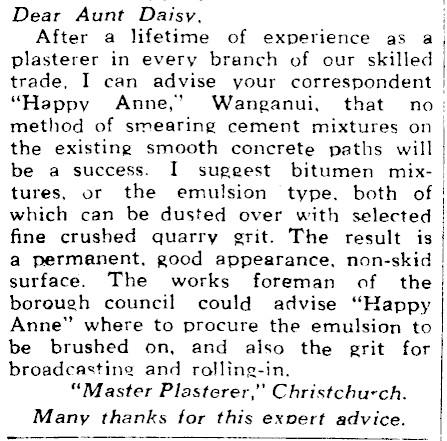 Dear Aunt Daisy,

After a lifetime of experience as a plasterer in every branch of our skilled trade, I can advise your correspondent "Happy Anne," Wanganui, that no method of smearing cement mixtures on the existing smooth concrete paths will be a success. I suggest bitumen mixtures, or the emulsion type, both of which can be dusted over with selected fine crushed quarry grit. The result is a permanent, good appearance, non-skid surface. The works foreman of the borough council could advise "Happy Anne" where to procure the emulsion to be brushed on, and also the grit for broadcasting and rolling-in.

"Master Plasterer," Christchurch.

Many thanks for this expert advice.